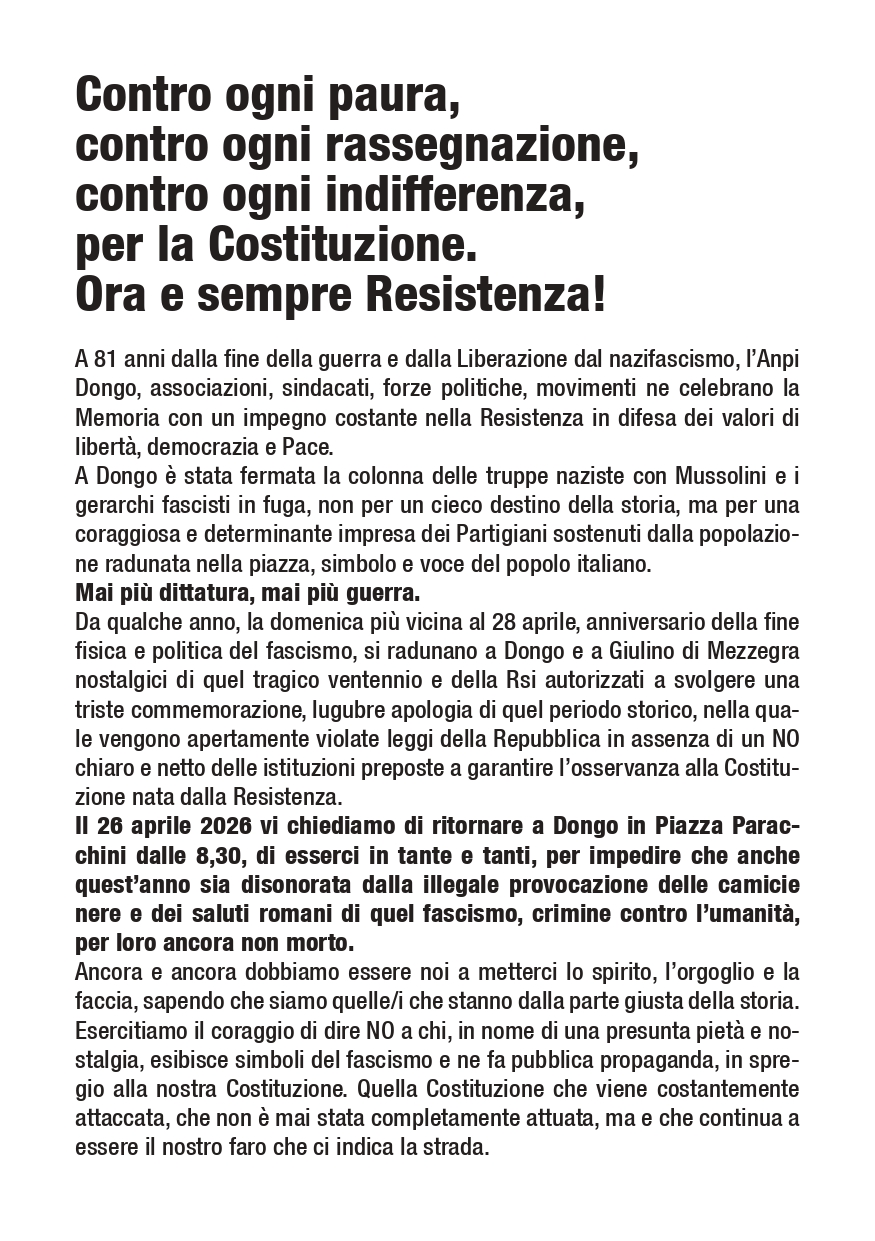 Contro ogni paura,
contro ogni rassegnazione,
contro ogni indifferenza,
per la Costituzione.
Ora e sempre Resistenza!

A 81 anni dalla fine della guerra e dalla Liberazione dal nazifascismo, l'Anpi Dongo, associazioni, sindacati, forze politiche, movimenti ne celebrano la Memoria con un impegno costante nella Resistenza in difesa dei valori di libertà, democrazia e Pace.
A Dongo è stata fermata la colonna delle truppe naziste con Mussolini e i gerarchi fascisti in fuga, non per un cieco destino della storia, ma per una coraggiosa e determinante impresa dei Partigiani sostenuti dalla popolazione radunata nella piazza, simbolo e voce del popolo italiano.
Mai più dittatura, mai più guerra.
Da qualche anno, la domenica più vicina al 28 aprile, anniversario della fine fisica e politica del fascismo, si radunano a Dongo e a Giulino di Mezzegra nostalgici di quel tragico ventennio e della Rsi autorizzati a svolgere una triste commemorazione, lugubre apologia di quel periodo storico, nella quale vengono apertamente violate leggi della Repubblica in assenza di un NO chiaro e netto delle istituzioni preposte a garantire l'osservanza alla Costituzione nata dalla Resistenza.
Il 26 aprile 2026 vi chiediamo di ritornare a Dongo in Piazza Paracchini dalle 8,30, di esserci in tante e tanti, per impedire che anche quest'anno sia disonorata dalla illegale provocazione delle camicie nere e dei saluti romani di quel fascismo, crimine contro l'umanità, per loro ancora non morto.
Ancora e ancora dobbiamo essere noi a metterci lo spirito, l'orgoglio e la faccia, sapendo che siamo quelle/i che stanno dalla parte giusta della storia. Esercitiamo il coraggio di dire NO a chi, in nome di una presunta pietà e nostalgia, esibisce simboli del fascismo e ne fa pubblica propaganda, in spregio alla nostra Costituzione. Quella Costituzione che viene costantemente attaccata, che non è mai stata completamente attuata, ma e che continua a essere il nostro faro che ci indica la strada.